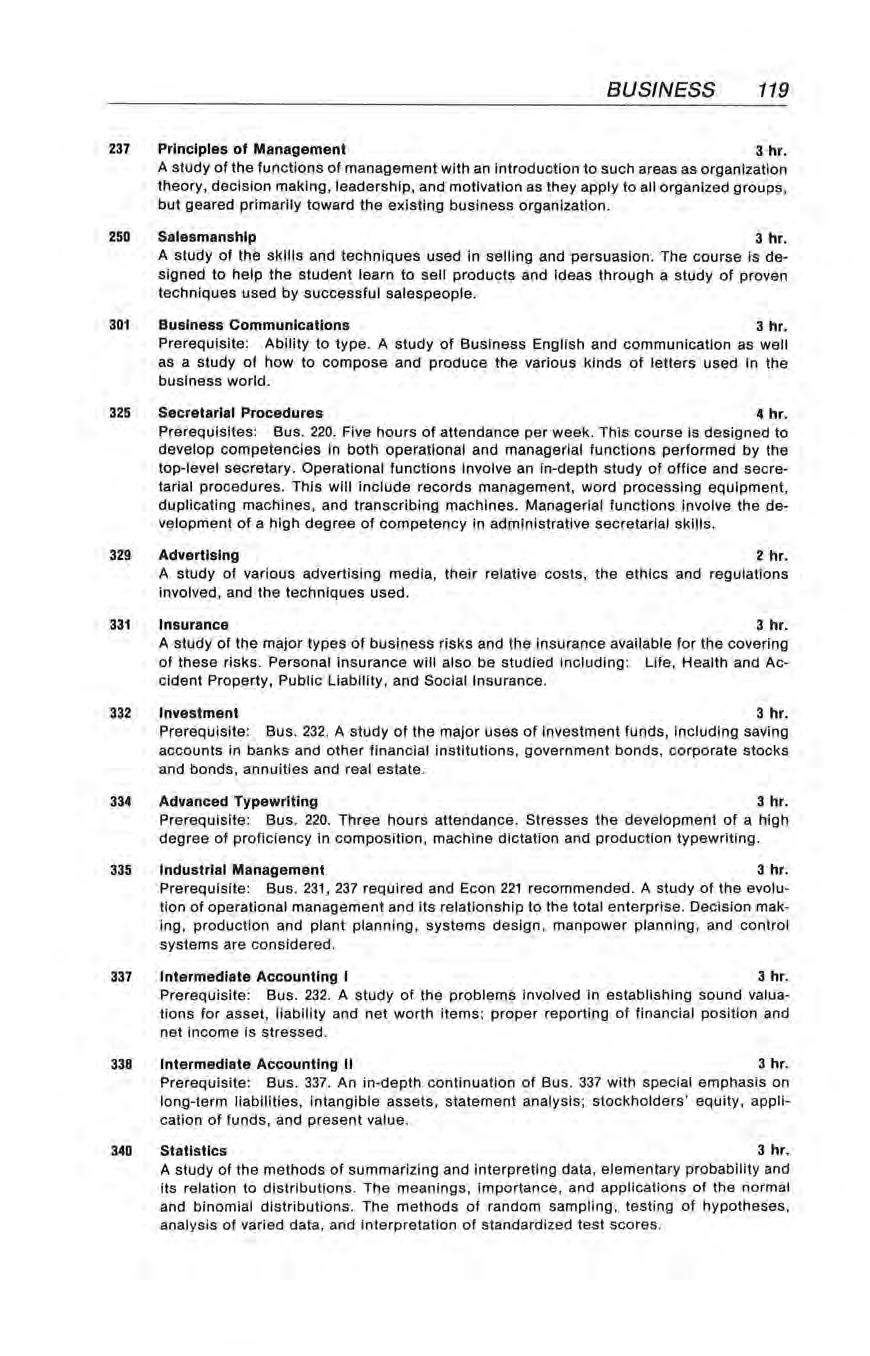 BUSINESS 119

237 Principles of Management 3 hr.
A study of the functions of management with an introduction to such areas as organization theory, decision making, leadership, and motivation as they apply to all organized groups, but geared primarily toward the existing business organization.

250 Salesmanship 3 hr.
A study of the skills and techniques used in selling and persuasion. The course is designed to help the student learn to sell products and ideas through a study of proven techniques used by successful salespeople.

301 Business Communications 3 hr.
Prerequisite: Ability to type. A study of Business English and communication as well as a study of how to compose and produce the various kinds of letters used in the business world.

325 Secretarial Procedures 4 hr.
Prerequisites: Bus. 220. Five hours of attendance per week. This course is designed to develop competencies in both operational and managerial functions performed by the top-level secretary. Operational functions involve an in-depth study of office and secretarial procedures. This will include records management, word processing equipment, duplicating machines, and transcribing machines. Managerial functions involve the development of a high degree of competency in administrative secretarial skills.

329 Advertising 2 hr.
A study of various advertising media, their relative costs, the ethics and regulations involved, and the techniques used.

331 Insurance 3 hr.
A study of the major types of business risks and the insurance available for the covering of these risks. Personal insurance will also be studied including: Life, Health and Accident Property, Public Liability, and Social Insurance.

332 Investment 3 hr.
Prerequisite: Bus. 232. A study of the major uses of investment funds, including saving accounts in banks and other financial institutions, government bonds, corporate stocks and bonds, annuities and real estate.

334 Advanced Typewriting 3 hr.
Prerequisite: Bus. 220. Three hours attendance. Stresses the development of a high degree of proficiency in composition, machine dictation and production typewriting.

335 Industrial Management 3 hr.
Prerequisite: Bus. 231, 237 required and Econ 221 recommended. A study of the evolution of operational management and its relationship to the total enterprise. Decision making, production and plant planning, systems design, manpower planning, and control systems are considered.

337 Intermediate Accounting I 3 hr.
Prerequisite: Bus. 232. A study of the problems involved in establishing sound valuations for asset, liability and net worth items; proper reporting of financial position and net income is stressed.

338 Intermediate Accounting II 3 hr.
Prerequisite: Bus. 337. An in-depth continuation of Bus. 337 with special emphasis on long-term liabilities, intangible assets, statement analysis; stockholders' equity, application of funds, and present value.

340 Statistics 3 hr.
A study of the methods of summarizing and interpreting data, elementary probability and its relation to distributions. The meanings, importance, and applications of the normal and binomial distributions. The methods of random sampling, testing of hypotheses, analysis of varied data, and interpretation of standardized test scores.